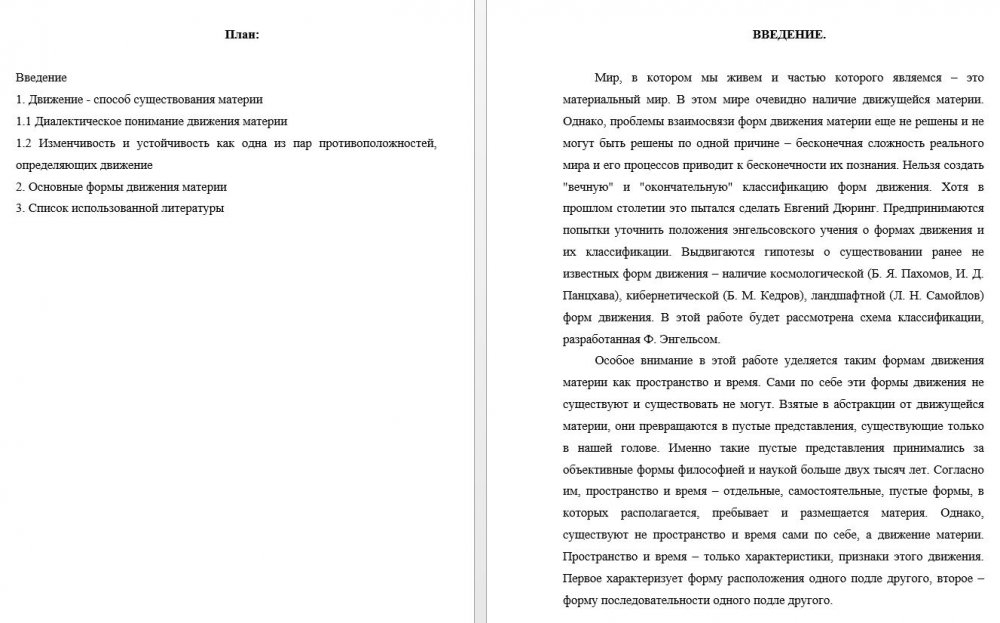 План:

Введение
1. Движение - способ существования материи
1.1 Диалектическое понимание движения материи
1.2 Изменчивость и устойчивость как одна из пар противоположностей, определяющих движение
2. Основные формы движения материи
3. Список использованной литературы

ВВЕДЕНИЕ.

Мир, в котором мы живем и частью которого являемся – это материальный мир. В этом мире очевидно наличие движущейся материи. Однако, проблемы взаимосвязи форм движения материи еще не решены и не могут быть решены по одной причине – бесконечная сложность реального мира и его процессов приводит к бесконечности их познания. Нельзя создать "вечную" и "окончательную" классификацию форм движения. Хотя в прошлом столетии это пытался сделать Евгений Дюринг. Предпринимаются попытки уточнить положения энгельсовского учения о формах движения и их классификации. Выдвигаются гипотезы о существовании ранее не известных форм движения – наличие космологической (Б. Я. Пахомов, И. Д. Панцхава), кибернетической (Б. М. Кедров), ландшафтной (Л. Н. Самойлов) форм движения. В этой работе будет рассмотрена схема классификации, разработанная Ф. Энгельсом.

Особое внимание в этой работе уделяется таким формам движения материи как пространство и время. Сами по себе эти формы движения не существуют и существовать не могут. Взятые в абстракции от движущейся материи, они превращаются в пустые представления, существующие только в нашей голове. Именно такие пустые представления принимались за объективные формы философией и наукой больше двух тысяч лет. Согласно им, пространство и время – отдельные, самостоятельные, пустые формы, в которых располагается, пребывает и размещается материя. Однако, существуют не пространство и время сами по себе, а движение материи. Пространство и время – только характеристики, признаки этого движения. Первое характеризует форму расположения одного подле другого, второе – форму последовательности одного подле другого.